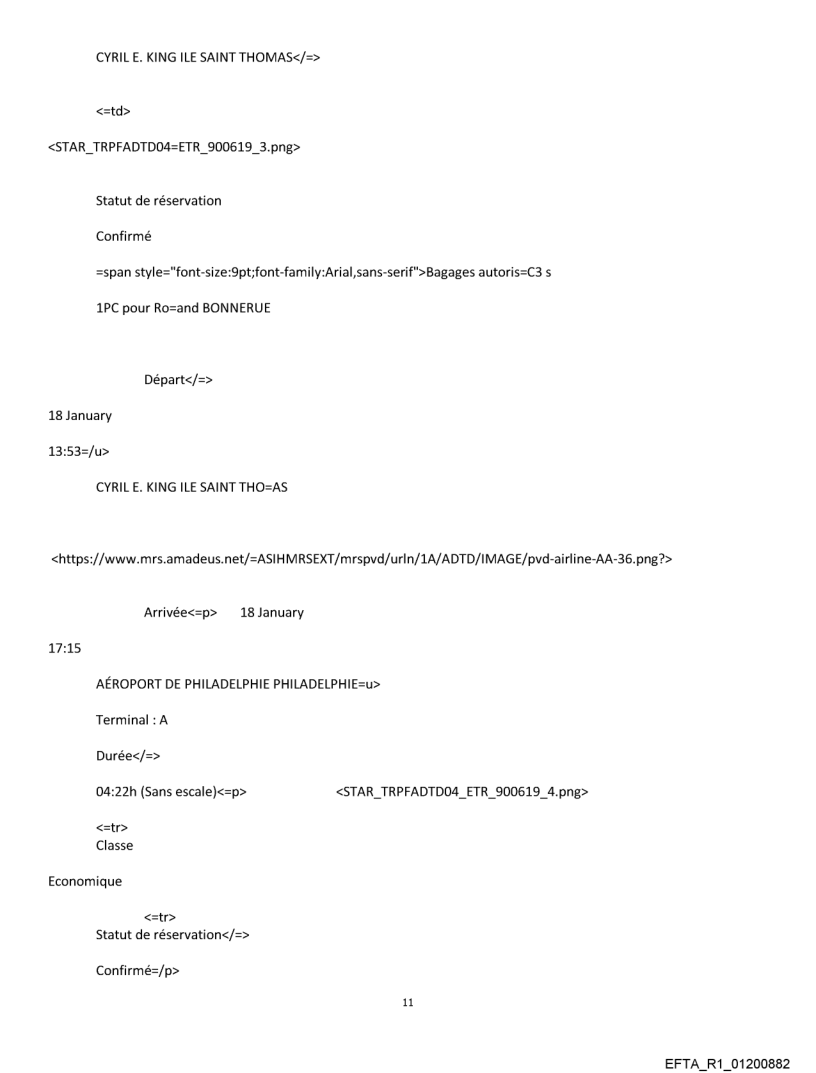 CYRIL E. KING ILE SAINT THOMAS</=>

<=td>

<STAR_TRPFADTD04=ETR_900619_3.png>

Statut de réservation

Confirmé

=span style="font-size:9pt;font-family:Arial,sans-serif">Bagages autoris=C3 s

1PC pour Ro=and BONNERUE

Départ</=>

18 January

13:53=/u>

CYRIL E. KING ILE SAINT THO=AS

<https://www.mrs.amadeus.net/=ASIHMRSEXT/mrspvd/urln/1A/ADTD/IMAGE/pvd-airline-AA-36.png?>

Arrivée<=p> 18 January

17:15

AÉROPORT DE PHILADELPHIE PHILADELPHIE=u>

Terminal : A

Durée</=>

04:22h (Sans escale)<=p> <STAR_TRPFADTD04_ETR_900619_4.png>

<=tr>
Classe

Economique

<=tr>
Statut de réservation</=>

Confirmé=/p>

11

EFTA_R1_01200882